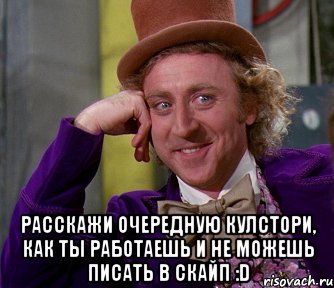 РАССКАЖИ ОЧЕРЕДНУЮ КУЛСТОРИ, КАК ТЫ РАБОТАЕШЬ И НЕ МОЖЕШЬ ПИСАТЬ В СКАЙП :D

risovach.ru